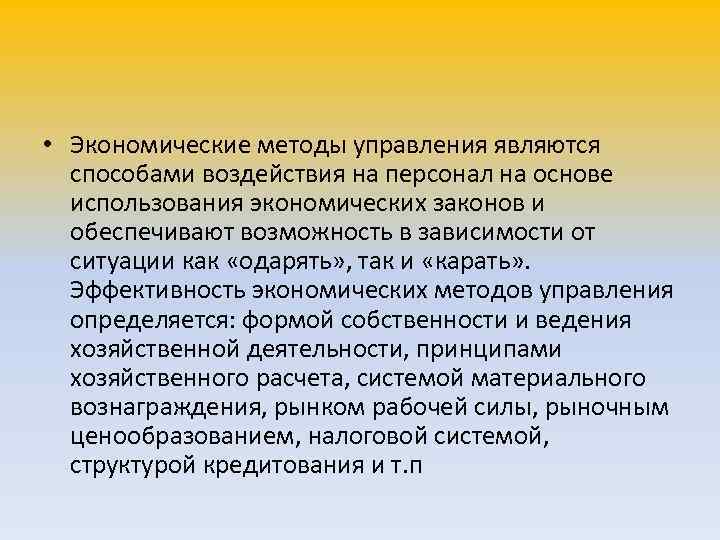 • Экономические методы управления являются способами воздействия на персонал на основе использования экономических законов и обеспечивают возможность в зависимости от ситуации как «одарять», так и «карать». Эффективность экономических методов управления определяется: формой собственности и ведения хозяйственной деятельности, принципами хозяйственного расчета, системой материального вознаграждения, рынком рабочей силы, рыночным ценообразованием, налоговой системой, структурой кредитования и т.п